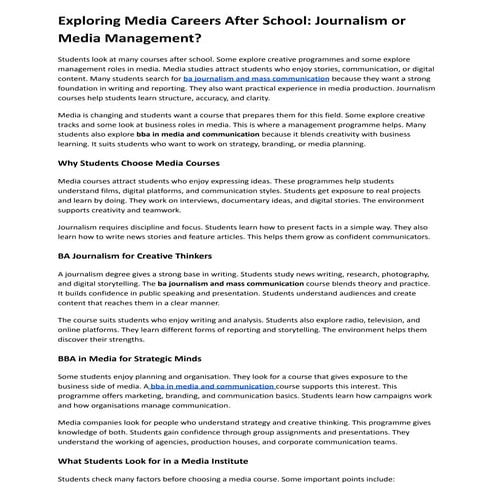 Exploring Media Careers After School: Journalism or Media Management?

Students look at many courses after school. Some explore creative programmes and some explore management roles in media. Media studies attract students who enjoy stories, communication, or digital content. Many students search for ba journalism and mass communication because they want a strong foundation in writing and reporting. They also want practical experience in media production. Journalism courses help students learn structure, accuracy, and clarity.

Media is changing and students want a course that prepares them for this field. Some explore creative tracks and some look at business roles in media. This is where a management programme helps. Many students also explore bba in media and communication because it blends creativity with business learning. It suits students who want to work on strategy, branding, or media planning.

Why Students Choose Media Courses

Media courses attract students who enjoy expressing ideas. These programmes help students understand films, digital platforms, and communication styles. Students get exposure to real projects and learn by doing. They work on interviews, documentary ideas, and digital stories. The environment supports creativity and teamwork.

Journalism requires discipline and focus. Students learn how to present facts in a simple way. They also learn how to write news stories and feature articles. This helps them grow as confident communicators.

BA Journalism for Creative Thinkers

A journalism degree gives a strong base in writing. Students study news writing, research, photography, and digital storytelling. The ba journalism and mass communication course blends theory and practice. It builds confidence in public speaking and presentation. Students understand audiences and create content that reaches them in a clear manner.

The course suits students who enjoy writing and analysis. Students also explore radio, television, and online platforms. They learn different forms of reporting and storytelling. The environment helps them discover their strengths.

BBA in Media for Strategic Minds

Some students enjoy planning and organisation. They look for a course that gives exposure to the business side of media. A bba in media and communication course supports this interest. This programme offers marketing, branding, and communication basics. Students learn how campaigns work and how organisations manage communication.

Media companies look for people who understand strategy and creative thinking. This programme gives knowledge of both. Students gain confidence through group assignments and presentations. They understand the working of agencies, production houses, and corporate communication teams.

What Students Look for in a Media Institute

Students check many factors before choosing a media course. Some important points include: